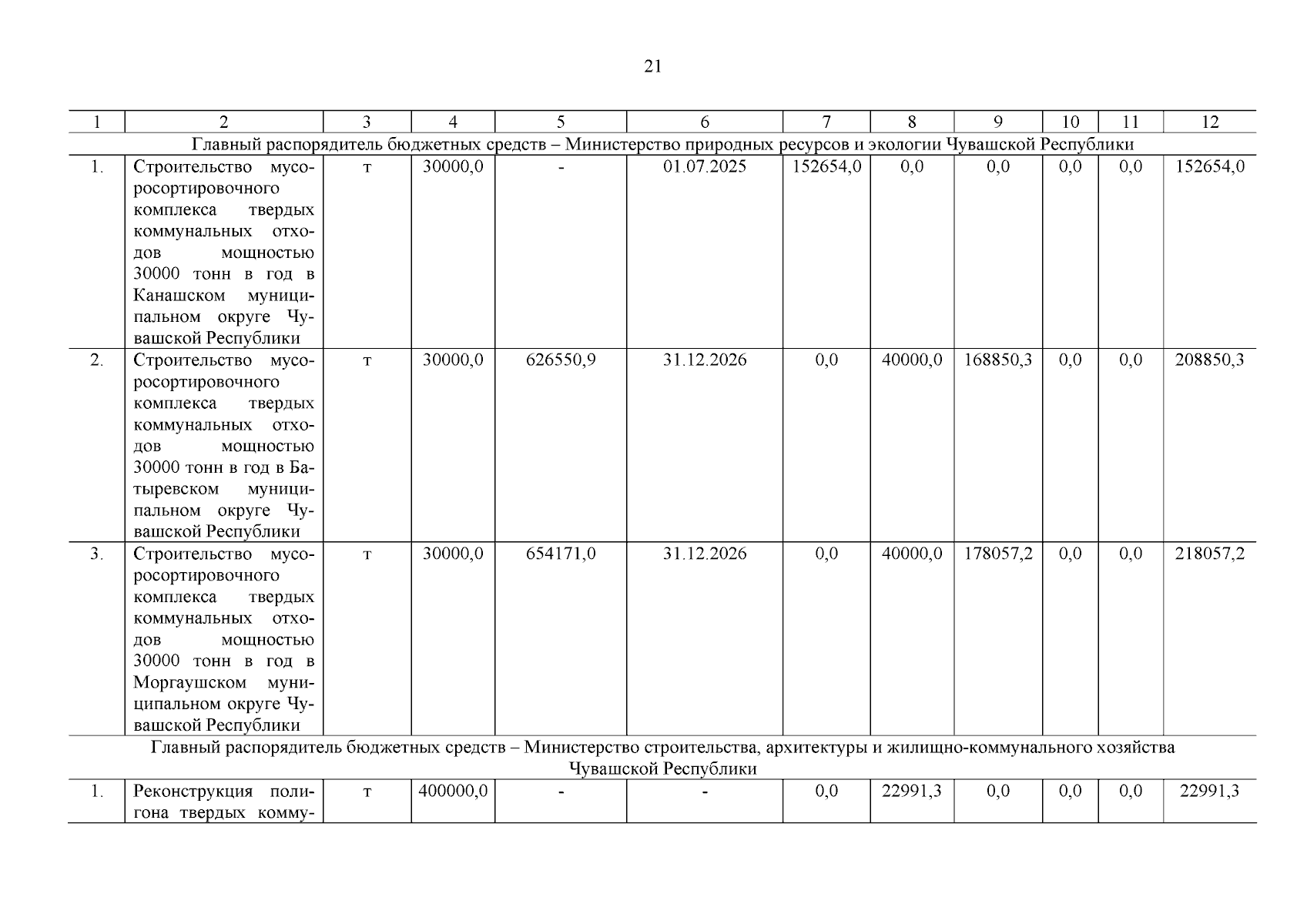 21

| 1 | 2 | 3 | 4 | 5 | 6 | 7 | 8 | 9 | 10 | 11 | 12 |
|---|---|---|---|---|---|---|---|---|---|---|---|
| Главный распорядитель бюджетных средств – Министерство природных ресурсов и экологии Чувашской Республики | | | | | | | | | | | |
| 1. | Строительство мусоросортировочного комплекса твердых коммунальных отходов мощностью 30000 тонн в год в Канашском муниципальном округе Чувашской Республики | т | 30000,0 | - | 01.07.2025 | 152654,0 | 0,0 | 0,0 | 0,0 | 0,0 | 152654,0 |
| 2. | Строительство мусоросортировочного комплекса твердых коммунальных отходов мощностью 30000 тонн в год в Батыревском муниципальном округе Чувашской Республики | т | 30000,0 | 626550,9 | 31.12.2026 | 0,0 | 40000,0 | 168850,3 | 0,0 | 0,0 | 208850,3 |
| 3. | Строительство мусоросортировочного комплекса твердых коммунальных отходов мощностью 30000 тонн в год в Моргаушском муниципальном округе Чувашской Республики | т | 30000,0 | 654171,0 | 31.12.2026 | 0,0 | 40000,0 | 178057,2 | 0,0 | 0,0 | 218057,2 |
| Главный распорядитель бюджетных средств – Министерство строительства, архитектуры и жилищно-коммунального хозяйства Чувашской Республики | | | | | | | | | | | |
| 1. | Реконструкция полигона твердых комму- | т | 400000,0 | - | - | 0,0 | 22991,3 | 0,0 | 0,0 | 0,0 | 22991,3 |